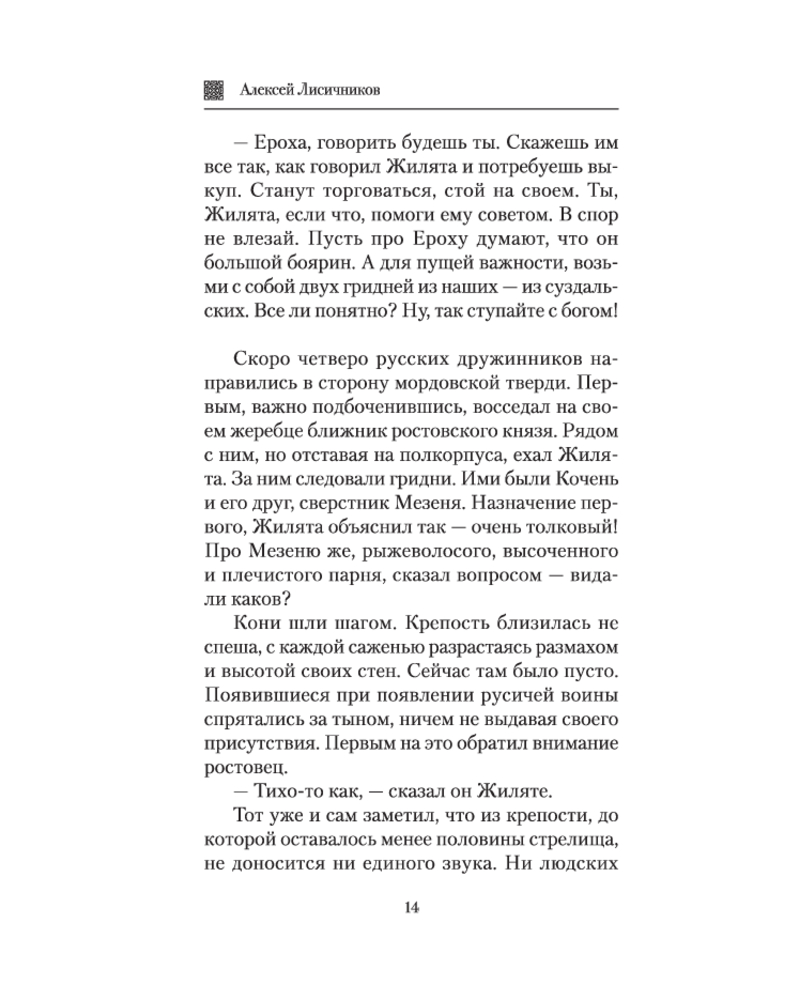 Алексей Лисичников

— Ероха, говорить будешь ты. Скажешь им все так, как говорил Жилята и потребуешь выкуп. Станут торговаться, стой на своем. Ты, Жилята, если что, помоги ему советом. В спор не влезай. Пусть про Ероху думают, что он большой боярин. А для пущей важности, возьми с собой двух гридней из наших — из суздальских. Все ли понятно? Ну, так ступайте с богом!

Скоро четверо русских дружинников направились в сторону мордовской тверди. Первым, важно подбоченившись, восседал на своем жеребце ближник ростовского князя. Рядом с ним, но отставая на полкорпуса, ехал Жилята. За ним следовали гридни. Ими были Кочень и его друг, сверстник Мезеня. Назначение первого, Жилята объяснил так — очень толковый! Про Мезеню же, рыжеволосого, высоченного и плечистого парня, сказал вопросом — видали каков?

Кони шли шагом. Крепость близилась не спеша, с каждой саженью разрастаясь размахом и высотой своих стен. Сейчас там было пусто. Появившиеся при появлении русичей воины спрятались за тыном, ничем не выдавая своего присутствия. Первым на это обратил внимание ростовец.

— Тихо-то как, — сказал он Жиляте.

Тот уже и сам заметил, что из крепости, до которой оставалось менее половины стрелища, не доносится ни единого звука. Ни людских

14